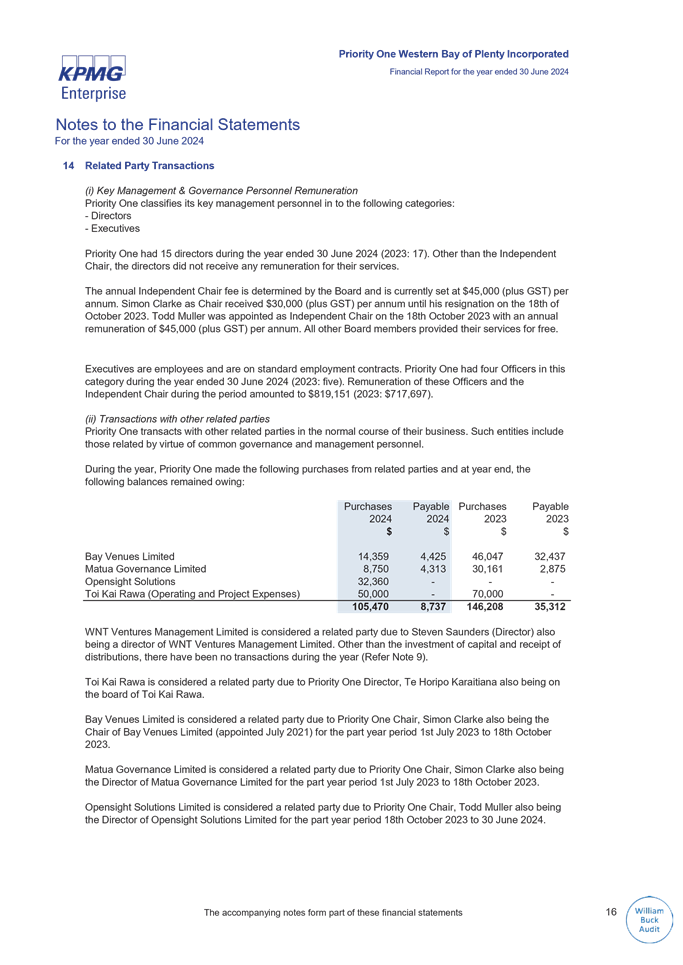 KPMG Enterprise

Priority One Western Bay of Plenty Incorporated
Financial Report for the year ended 30 June 2024

Notes to the Financial Statements
For the year ended 30 June 2024

14 Related Party Transactions

(i) Key Management & Governance Personnel Remuneration
Priority One classifies its key management personnel in to the following categories:
- Directors
- Executives

Priority One had 15 directors during the year ended 30 June 2024 (2023: 17). Other than the Independent Chair, the directors did not receive any remuneration for their services.

The annual Independent Chair fee is determined by the Board and is currently set at $45,000 (plus GST) per annum. Simon Clarke as Chair received $30,000 (plus GST) per annum until his resignation on the 18th of October 2023. Todd Muller was appointed as Independent Chair on the 18th October 2023 with an annual remuneration of $45,000 (plus GST) per annum. All other Board members provided their services for free.

Executives are employees and are on standard employment contracts. Priority One had four Officers in this category during the year ended 30 June 2024 (2023: five). Remuneration of these Officers and the Independent Chair during the period amounted to $819,151 (2023: $717,697).

(ii) Transactions with other related parties
Priority One transacts with other related parties in the normal course of their business. Such entities include those related by virtue of common governance and management personnel.

During the year, Priority One made the following purchases from related parties and at year end, the following balances remained owing:

| | Purchases 2024 $ | Payable 2024 $ | Purchases 2023 $ | Payable 2023 $ |
|---|---|---|---|---|
| Bay Venues Limited | 14,359 | 4,425 | 46,047 | 32,437 |
| Matua Governance Limited | 8,750 | 4,313 | 30,161 | 2,875 |
| Opensight Solutions | 32,360 | - | - | - |
| Toi Kai Rawa (Operating and Project Expenses) | 50,000 | - | 70,000 | - |
| | 105,470 | 8,737 | 146,208 | 35,312 |

WNT Ventures Management Limited is considered a related party due to Steven Saunders (Director) also being a director of WNT Ventures Management Limited. Other than the investment of capital and receipt of distributions, there have been no transactions during the year (Refer Note 9).

Toi Kai Rawa is considered a related party due to Priority One Director, Te Horipo Karaitiana also being on the board of Toi Kai Rawa.

Bay Venues Limited is considered a related party due to Priority One Chair, Simon Clarke also being the Chair of Bay Venues Limited (appointed July 2021) for the part year period 1st July 2023 to 18th October 2023.

Matua Governance Limited is considered a related party due to Priority One Chair, Simon Clarke also being the Director of Matua Governance Limited for the part year period 1st July 2023 to 18th October 2023.

Opensight Solutions Limited is considered a related party due to Priority One Chair, Todd Muller also being the Director of Opensight Solutions Limited for the part year period 18th October 2023 to 30 June 2024.

The accompanying notes form part of these financial statements

16

William Buck Audit